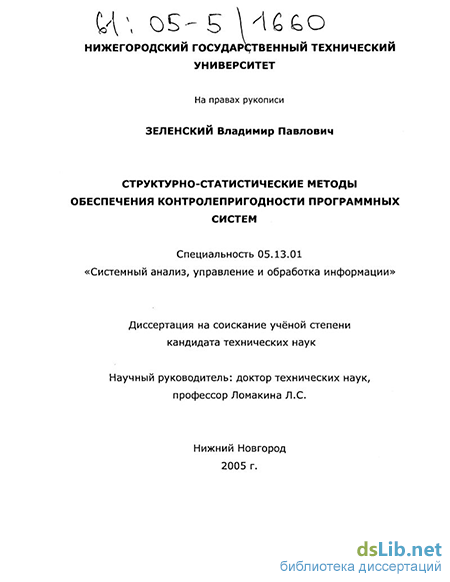 61: 05-5/1660

НИЖЕГОРОДСКИЙ ГОСУДАРСТВЕННЫЙ ТЕХНИЧЕСКИЙ УНИВЕРСИТЕТ

На правах рукописи

ЗЕЛЕНСКИЙ Владимир Павлович

СТРУКТУРНО-СТАТИСТИЧЕСКИЕ МЕТОДЫ ОБЕСПЕЧЕНИЯ КОНТРОЛЕПРИГОДНОСТИ ПРОГРАММНЫХ СИСТЕМ

Специальность 05.13.01
«Системный анализ, управление и обработка информации»

Диссертация на соискание учёной степени
кандидата технических наук

Научный руководитель: доктор технических наук,
профессор Ломакина Л.С.

Нижний Новгород
2005 г.

dsLib.net
библиотека диссертаций